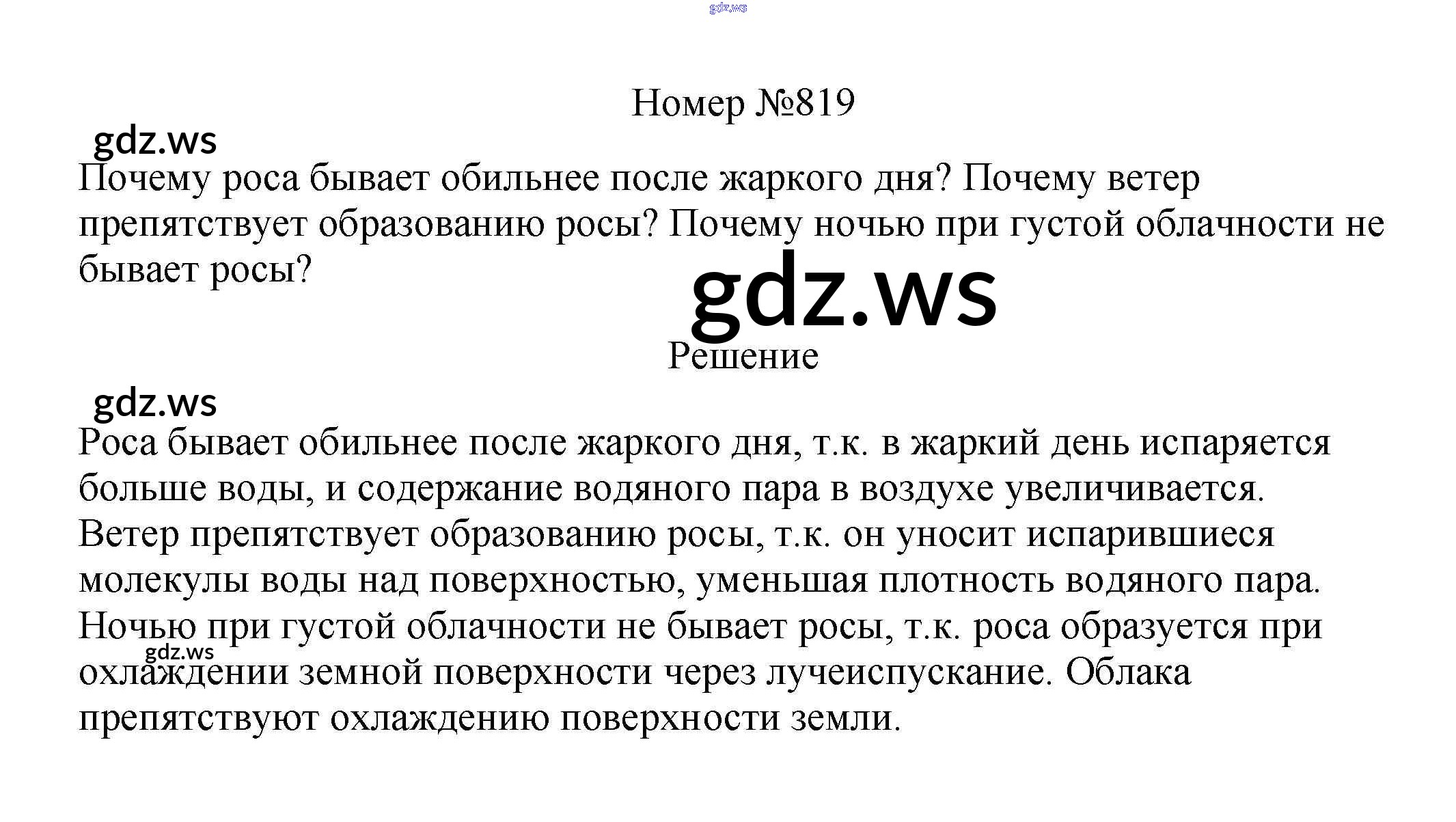 gdz.ws

Номер №819

gdz.ws

Почему роса бывает обильнее после жаркого дня? Почему ветер препятствует образованию росы? Почему ночью при густой облачности не бывает росы?

gdz.ws

Решение

gdz.ws

Роса бывает обильнее после жаркого дня, т.к. в жаркий день испаряется больше воды, и содержание водяного пара в воздухе увеличивается. Ветер препятствует образованию росы, т.к. он уносит испарившиеся молекулы воды над поверхностью, уменьшая плотность водяного пара. Ночью при густой облачности не бывает росы, т.к. роса образуется при охлаждении земной поверхности через лучеиспускание. Облака препятствуют охлаждению поверхности земли.

gdz.ws